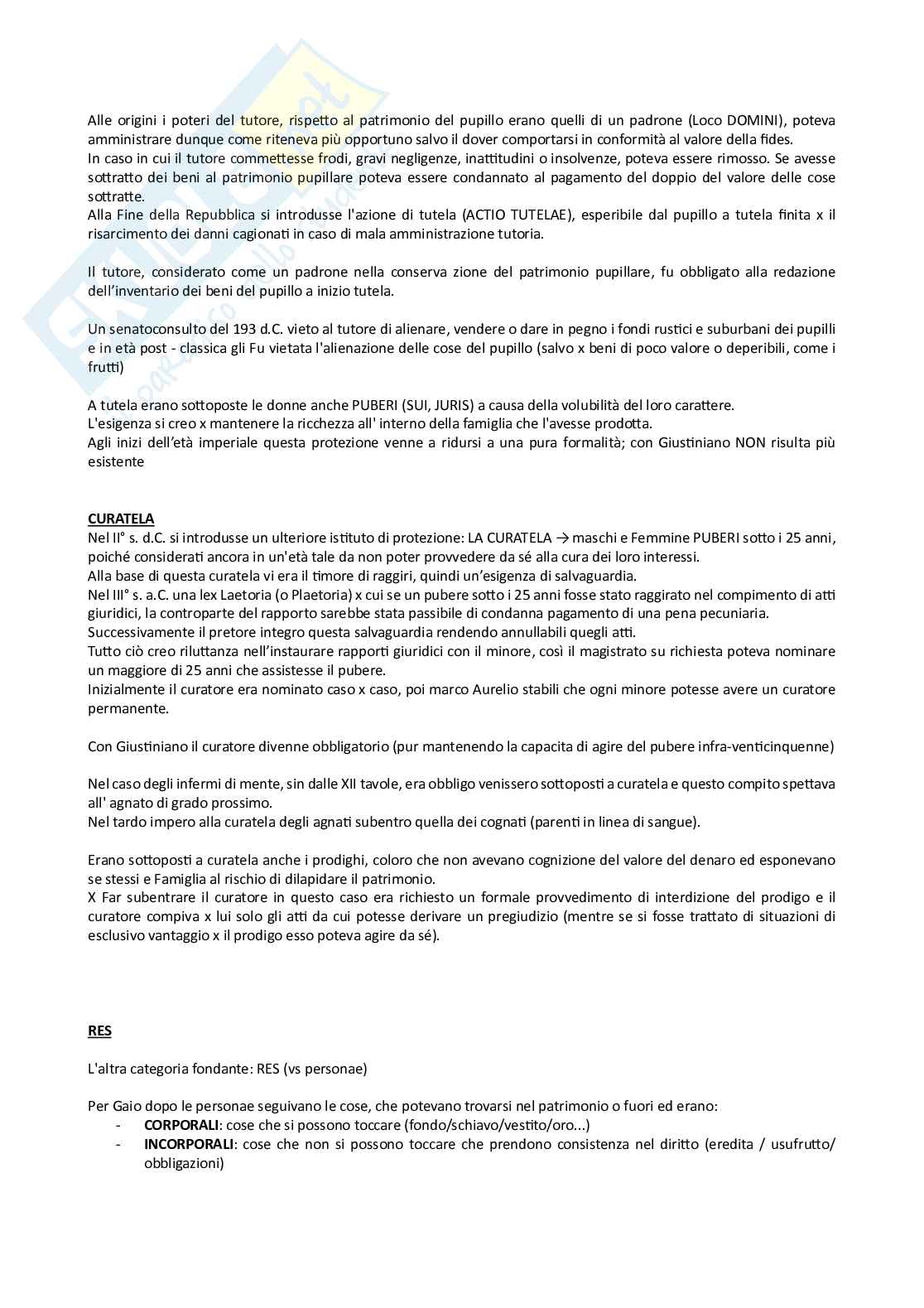 Alle origini i poteri del tutore, rispetto al patrimonio del pupillo erano quelli di un padrone (Loco DOMINI), poteva amministrare dunque come riteneva più opportuno salvo il dover comportarsi in conformità al valore della fides.
In caso in cui il tutore commettesse frodi, gravi negligenze, inattitudini o insolvenze, poteva essere rimosso. Se avesse sottratto dei beni al patrimonio pupillare poteva essere condannato al pagamento del doppio del valore delle cose sottratte.
Alla Fine della Repubblica si introdusse l'azione di tutela (ACTIO TUTELAE), esperibile dal pupillo a tutela finita x il risarcimento dei danni cagionati in caso di mala amministrazione tutoria.

Il tutore, considerato come un padrone nella conserva zione del patrimonio pupillare, fu obbligato alla redazione dell'inventario dei beni del pupillo a inizio tutela.

Un senatoconsulto del 193 d.C. vieto al tutore di alienare, vendere o dare in pegno i fondi rustici e suburbani dei pupilli e in età post - classica gli Fu vietata l'alienazione delle cose del pupillo (salvo x beni di poco valore o deperibili, come i frutti)

A tutela erano sottoposte le donne anche PUBERI (SUI, JURIS) a causa della volubilità del loro carattere.
L'esigenza si creo x mantenere la ricchezza all' interno della famiglia che l'avesse prodotta.
Agli inizi dell'età imperiale questa protezione venne a ridursi a una pura formalità; con Giustiniano NON risulta più esistente

CURATELA
Nel II° s. d.C. si introdusse un ulteriore istituto di protezione: LA CURATELA → maschi e Femmine PUBERI sotto i 25 anni, poiché considerati ancora in un'età tale da non poter provvedere da sé alla cura dei loro interessi.
Alla base di questa curatela vi era il timore di raggiri, quindi un'esigenza di salvaguardia.
Nel III° s. a.C. una lex Laetoria (o Plaetoria) x cui se un pubere sotto i 25 anni fosse stato raggirato nel compimento di atti giuridici, la controparte del rapporto sarebbe stata passibile di condanna pagamento di una pena pecuniaria.
Successivamente il pretore integro questa salvaguardia rendendo annullabili quegli atti.
Tutto ciò creo riluttanza nell'instaurare rapporti giuridici con il minore, così il magistrato su richiesta poteva nominare un maggiore di 25 anni che assistesse il pubere.
Inizialmente il curatore era nominato caso x caso, poi marco Aurelio stabili che ogni minore potesse avere un curatore permanente.

Con Giustiniano il curatore divenne obbligatorio (pur mantenendo la capacita di agire del pubere infra-venticinquenne)

Nel caso degli infermi di mente, sin dalle XII tavole, era obbligo venissero sottoposti a curatela e questo compito spettava all' agnato di grado prossimo.
Nel tardo impero alla curatela degli agnati subentro quella dei cognati (parenti in linea di sangue).

Erano sottoposti a curatela anche i prodighi, coloro che non avevano cognizione del valore del denaro ed esponevano se stessi e Famiglia al rischio di dilapidare il patrimonio.
X Far subentrare il curatore in questo caso era richiesto un formale provvedimento di interdizione del prodigo e il curatore compiva x lui solo gli atti da cui potesse derivare un pregiudizio (mentre se si fosse trattato di situazioni di esclusivo vantaggio x il prodigo esso poteva agire da sé).

RES

L'altra categoria fondante: RES (vs personae)

Per Gaio dopo le personae seguivano le cose, che potevano trovarsi nel patrimonio o fuori ed erano:
- CORPORALI: cose che si possono toccare (fondo/schiavo/vestito/oro...)
- INCORPORALI: cose che non si possono toccare che prendono consistenza nel diritto (eredita / usufrutto/ obbligazioni)